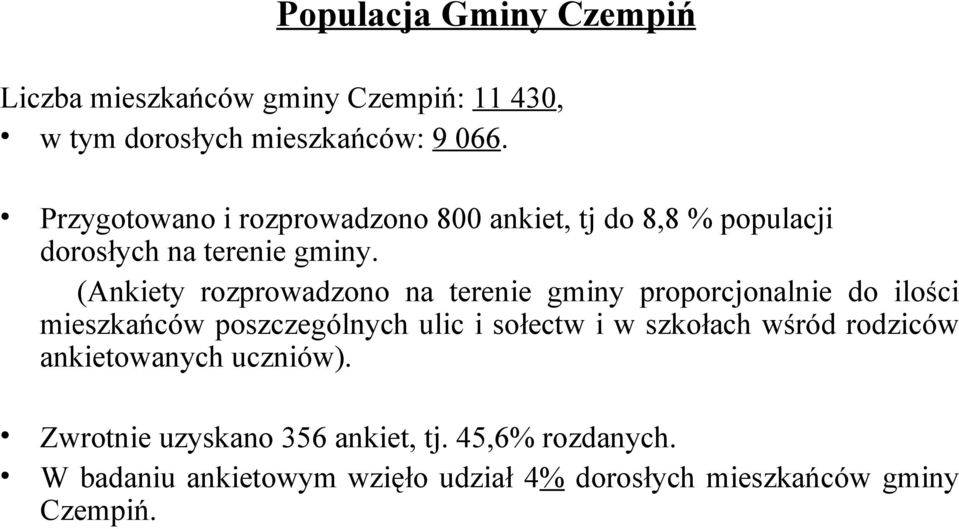 Populacja Gminy Czempiń

Liczba mieszkańców gminy Czempiń: 11 430,
• w tym dorosłych mieszkańców: 9 066.

• Przygotowano i rozprowadzono 800 ankiet, tj do 8,8 % populacji dorosłych na terenie gminy.
(Ankiety rozprowadzono na terenie gminy proporcjonalnie do ilości mieszkańców poszczególnych ulic i sołectw i w szkołach wśród rodziców ankietowanych uczniów).

• Zwrotnie uzyskano 356 ankiet, tj. 45,6% rozdanych.
• W badaniu ankietowym wzięło udział 4% dorosłych mieszkańców gminy Czempiń.